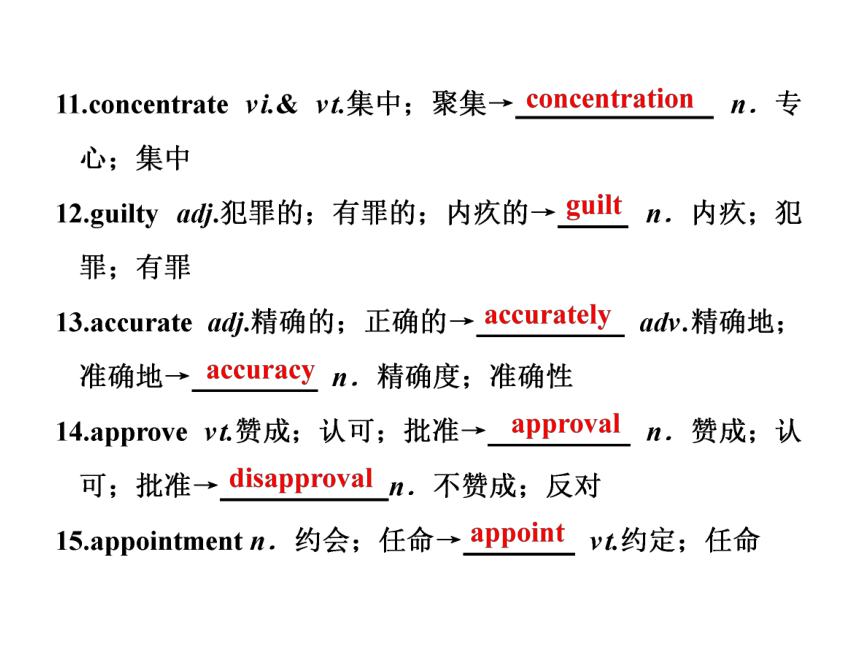 11.concentrate vi.& vt.集中；聚集→concentration n．专心；集中

12.guilty adj.犯罪的；有罪的；内疚的→guilt n．内疚；犯罪；有罪

13.accurate adj.精确的；正确的→accurately adv.精确地；准确地→accuracy n．精确度；准确性

14.approve vt.赞成；认可；批准→approval n．赞成；认可；批准→disapproval n．不赞成；反对

15.appointment n．约会；任命→appoint vt.约定；任命